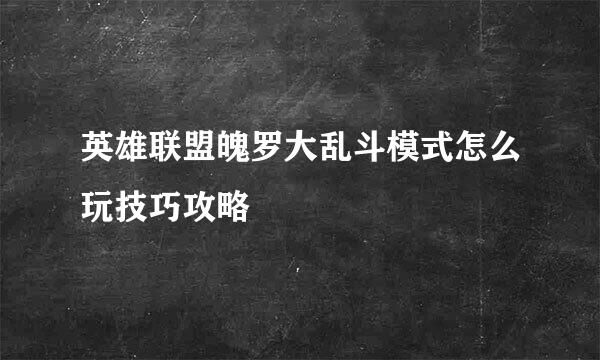 英雄联盟魄罗大乱斗模式怎么玩技巧攻略